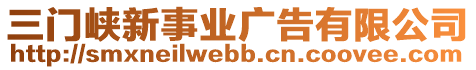 三门峡新事业广告有限公司
http://smxneilwebb.cn.coovee.com